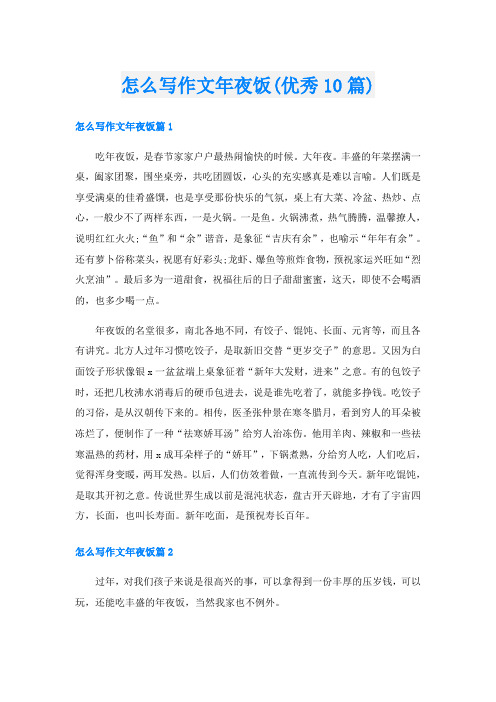 怎么写作文年夜饭(优秀10篇)

怎么写作文年夜饭篇1

吃年夜饭，是春节家家户户最热闹愉快的时候。大年夜。丰盛的年菜摆满一桌，阖家团聚，围坐桌旁，共吃团圆饭，心头的充实感真是难以言喻。人们既是享受满桌的佳肴盛馔，也是享受那份快乐的气氛，桌上有大菜、冷盆、热炒、点心，一般少不了两样东西，一是火锅。一是鱼。火锅沸煮，热气腾腾，温馨撩人，说明红红火火;“鱼”和“余”谐音，是象征“吉庆有余”，也喻示“年年有余”。还有萝卜俗称菜头，祝愿有好彩头;龙虾、爆鱼等煎炸食物，预祝家运兴旺如“烈火烹油”。最后多为一道甜食，祝福往后的日子甜甜蜜蜜，这天，即使不会喝酒的，也多少喝一点。

年夜饭的名堂很多，南北各地不同，有饺子、馄饨、长面、元宵等，而且各有讲究。北方人过年习惯吃饺子，是取新旧交替“更岁交子”的意思。又因为白面饺子形状像银x一盆盆端上桌象征着“新年大发财，进来”之意。有的包饺子时，还把几枚沸水消毒后的硬币包进去，说是谁先吃着了，就能多挣钱。吃饺子的习俗，是从汉朝传下来的。相传，医圣张仲景在寒冬腊月，看到穷人的耳朵被冻烂了，便制作了一种“祛寒娇耳汤”给穷人治冻伤。他用羊肉、辣椒和一些祛寒温热的药材，用x成耳朵样子的“娇耳”，下锅煮熟，分给穷人吃，人们吃后，觉得浑身变暖，两耳发热。以后，人们仿效着做，一直流传到今天。新年吃馄饨，是取其开初之意。传说世界生成以前是混沌状态，盘古开天辟地，才有了宇宙四方，长面，也叫长寿面。新年吃面，是预祝寿长百年。

怎么写作文年夜饭篇2

过年，对我们孩子来说是很高兴的事，可以拿得到一份丰厚的压岁钱，可以玩，还能吃丰盛的年夜饭，当然我家也不例外。